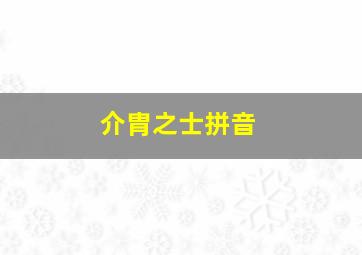 介胄之士拼音